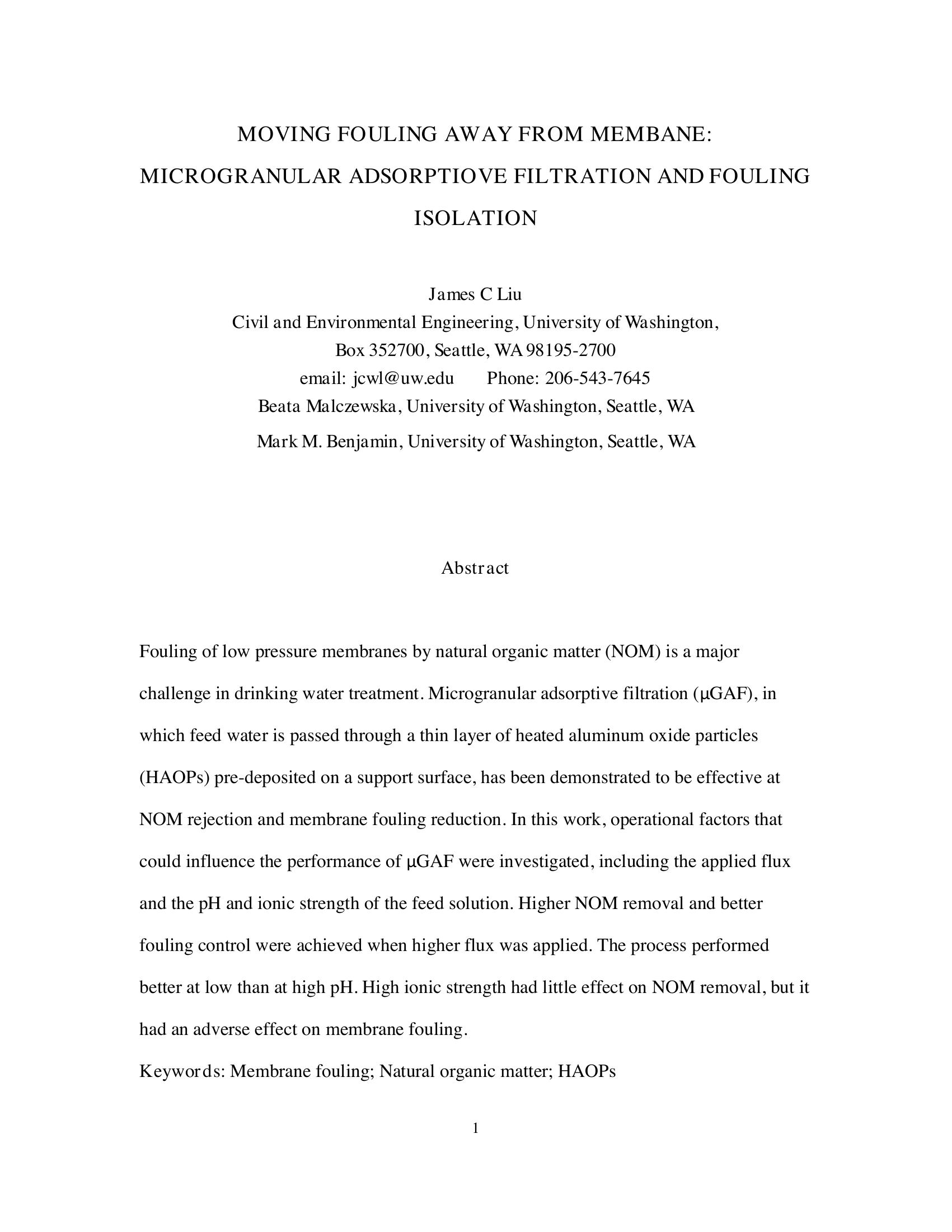 MOVING FOULING AWAY FROM MEMBANE: MICROGRANULAR ADSORPTIOVE FILTRATION AND FOULING ISOLATION

James C Liu
Civil and Environmental Engineering, University of Washington,
Box 352700, Seattle, WA 98195-2700
email: jcwl@uw.edu Phone: 206-543-7645
Beata Malczewska, University of Washington, Seattle, WA
Mark M. Benjamin, University of Washington, Seattle, WA

Abstract

Fouling of low pressure membranes by natural organic matter (NOM) is a major challenge in drinking water treatment. Microgranular adsorptive filtration (μGAF), in which feed water is passed through a thin layer of heated aluminum oxide particles (HAOPs) pre-deposited on a support surface, has been demonstrated to be effective at NOM rejection and membrane fouling reduction. In this work, operational factors that could influence the performance of μGAF were investigated, including the applied flux and the pH and ionic strength of the feed solution. Higher NOM removal and better fouling control were achieved when higher flux was applied. The process performed better at low than at high pH. High ionic strength had little effect on NOM removal, but it had an adverse effect on membrane fouling.
Keywords: Membrane fouling; Natural organic matter; HAOPs

1